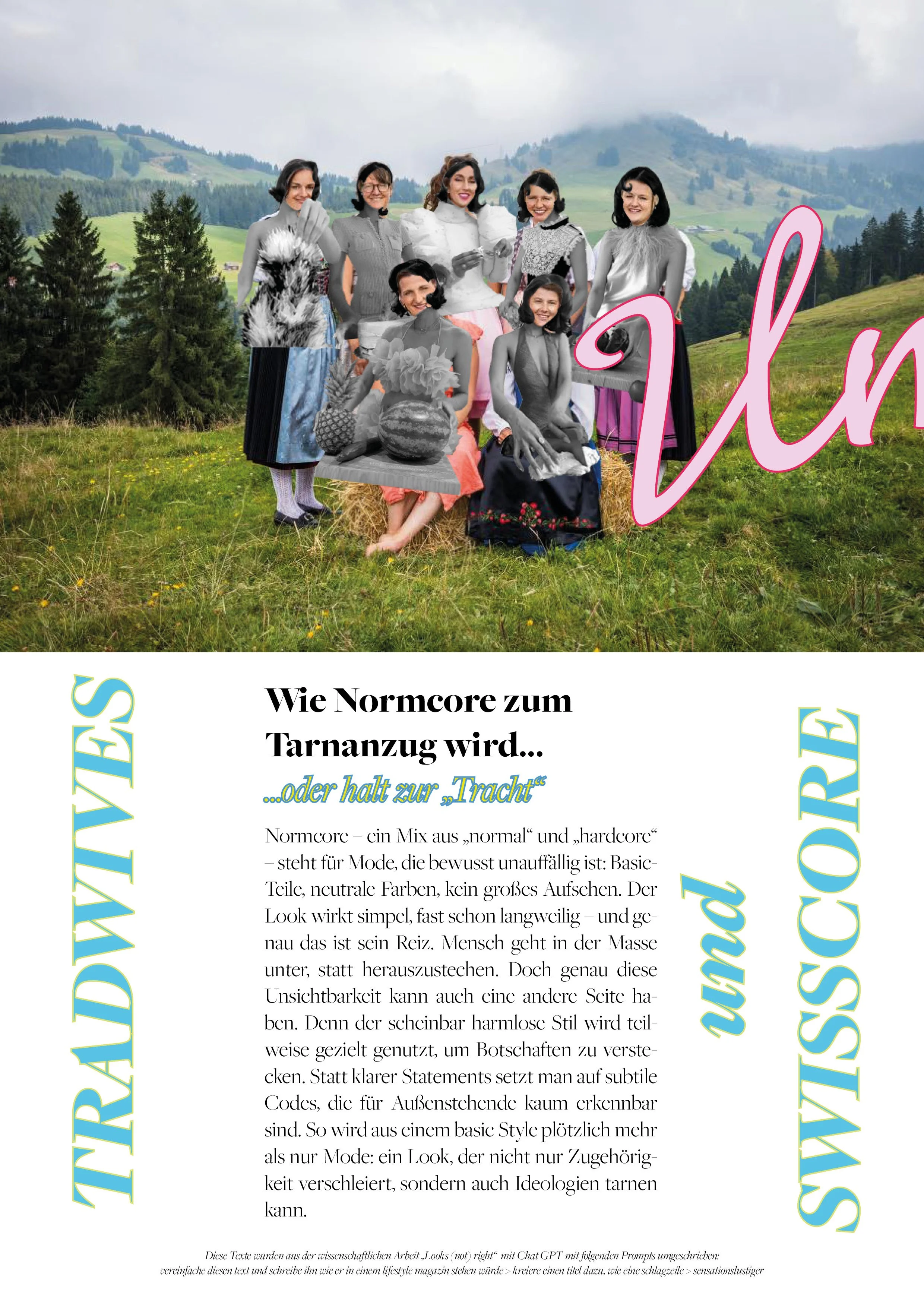 Un

TRADWIVES

Wie Normcore zum Tarnanzug wird...

...oder halt zur „Tracht“

Normcore – ein Mix aus „normal“ und „hardcore“ – steht für Mode, die bewusst unauffällig ist: Basic-Teile, neutrale Farben, kein großes Aufsehen. Der Look wirkt simpel, fast schon langweilig – und genau das ist sein Reiz. Mensch geht in der Masse unter, statt herauszustechen. Doch genau diese Unsichtbarkeit kann auch eine andere Seite haben. Denn der scheinbar harmlose Stil wird teilweise gezielt genutzt, um Botschaften zu verstecken. Statt klarer Statements setzt man auf subtile Codes, die für Außenstehende kaum erkennbar sind. So wird aus einem basic Style plötzlich mehr als nur Mode: ein Look, der nicht nur Zugehörigkeit verschleiert, sondern auch Ideologien tarnen kann.

und

SWISSCORE

Diese Texte wurden aus der wissenschaftlichen Arbeit „Looks (not) right“ mit Chat GPT mit folgenden Prompts umgeschrieben: vereinfache diesen text und schreibe ihn wie er in einem lifestyle magazin stehen würde > kreiere einen titel dazu, wie eine schlagzeile > sensationslustiger